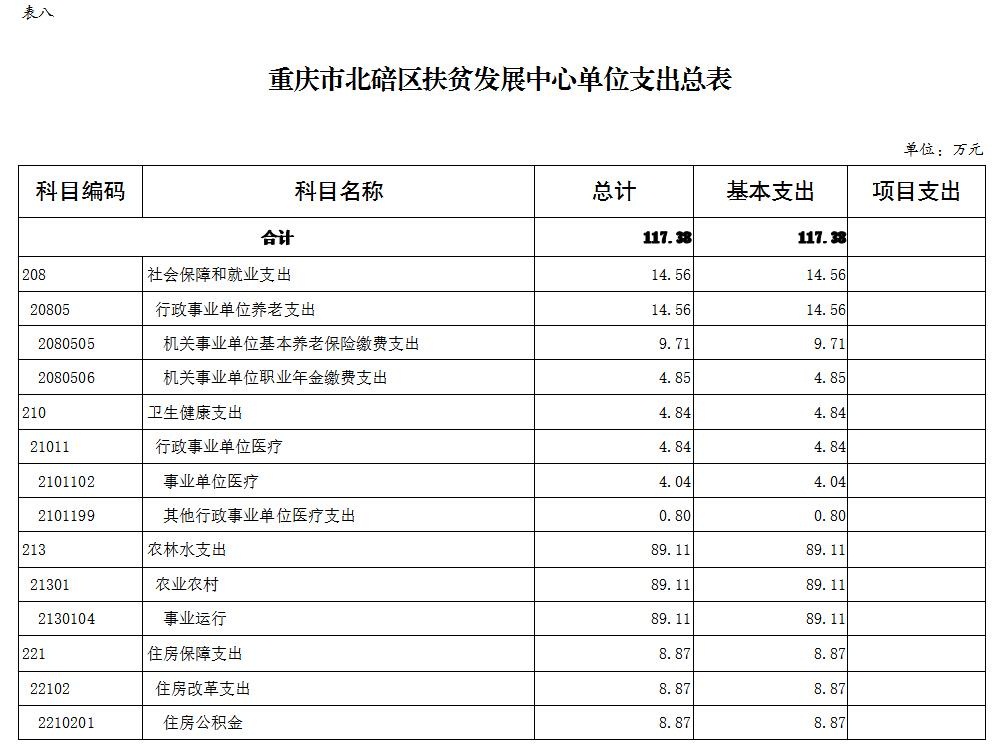 表八

重庆市北碚区扶贫发展中心单位支出总表

单位：万元

| 科目编码 | 科目名称 | 总计 | 基本支出 | 项目支出 |
|---|---|---|---|---|
| 合计 | | 117.38 | 117.38 | |
| 208 | 社会保障和就业支出 | 14.56 | 14.56 | |
| 20805 | 行政事业单位养老支出 | 14.56 | 14.56 | |
| 2080505 | 机关事业单位基本养老保险缴费支出 | 9.71 | 9.71 | |
| 2080506 | 机关事业单位职业年金缴费支出 | 4.85 | 4.85 | |
| 210 | 卫生健康支出 | 4.84 | 4.84 | |
| 21011 | 行政事业单位医疗 | 4.84 | 4.84 | |
| 2101102 | 事业单位医疗 | 4.04 | 4.04 | |
| 2101199 | 其他行政事业单位医疗支出 | 0.80 | 0.80 | |
| 213 | 农林水支出 | 89.11 | 89.11 | |
| 21301 | 农业农村 | 89.11 | 89.11 | |
| 2130104 | 事业运行 | 89.11 | 89.11 | |
| 221 | 住房保障支出 | 8.87 | 8.87 | |
| 22102 | 住房改革支出 | 8.87 | 8.87 | |
| 2210201 | 住房公积金 | 8.87 | 8.87 | |